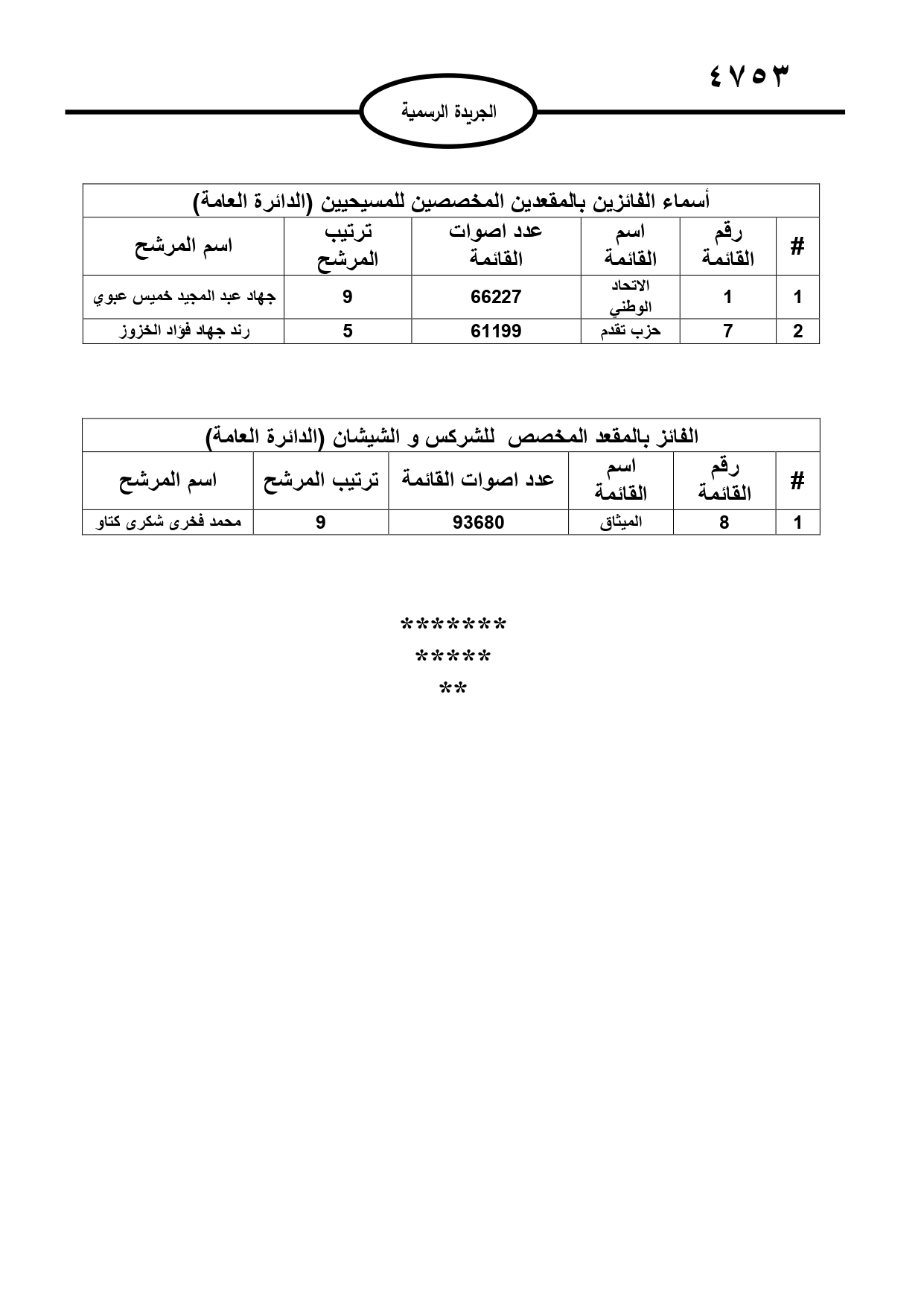 ٤٧٥٣

الجريدة الرسمية

أسماء الفائزين بالمقعدين المخصصين للمسيحيين (الدائرة العامة)

| # | رقم القائمة | اسم القائمة | عدد اصوات القائمة | ترتيب المرشح | اسم المرشح |
|---|---|---|---|---|---|
| 1 | 1 | الاتحاد الوطني | 66227 | 9 | جهاد عبد المجيد خميس عبوي |
| 2 | 7 | حزب تقدم | 61199 | 5 | رند جهاد فؤاد الخزوز |

الفائز بالمقعد المخصص للشركس و الشيشان (الدائرة العامة)

| # | رقم القائمة | اسم القائمة | عدد اصوات القائمة | ترتيب المرشح | اسم المرشح |
|---|---|---|---|---|---|
| 1 | 8 | الميثاق | 93680 | 9 | محمد فخرى شكرى كتاو |

*******
*****
**